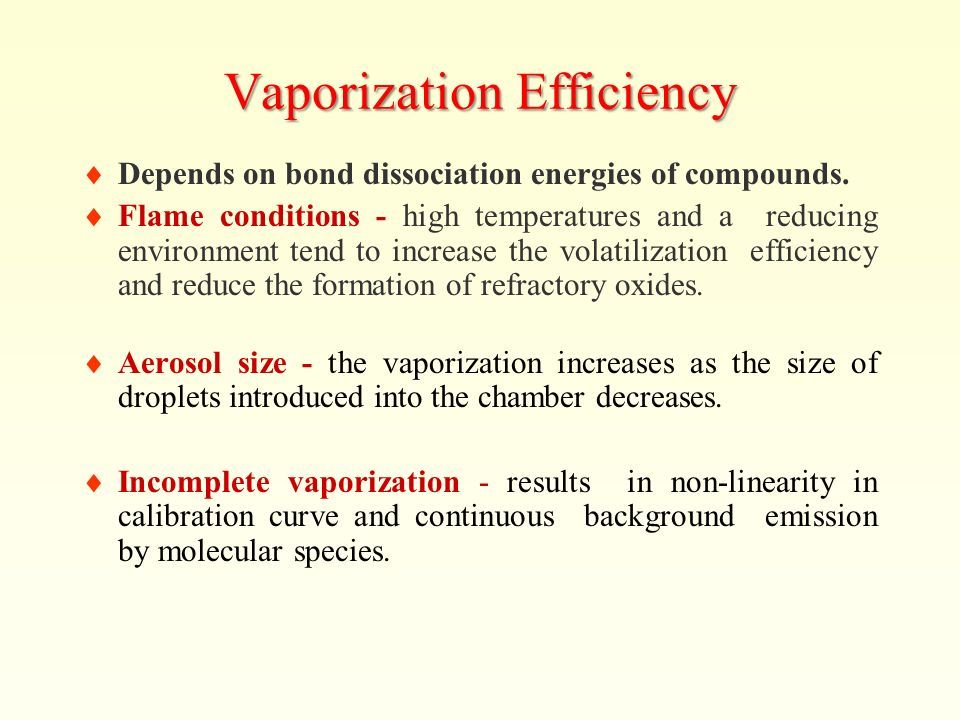 Vaporization Efficiency

♦ Depends on bond dissociation energies of compounds.

♦ Flame conditions - high temperatures and a reducing environment tend to increase the volatilization efficiency and reduce the formation of refractory oxides.

♦ Aerosol size - the vaporization increases as the size of droplets introduced into the chamber decreases.

♦ Incomplete vaporization - results in non-linearity in calibration curve and continuous background emission by molecular species.